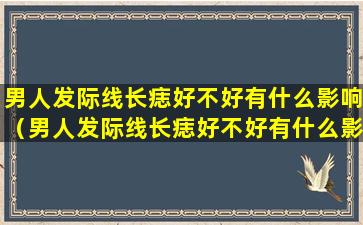 男人发际线长痣好不好有什么影响（男人发际线长痣好不好有什么影